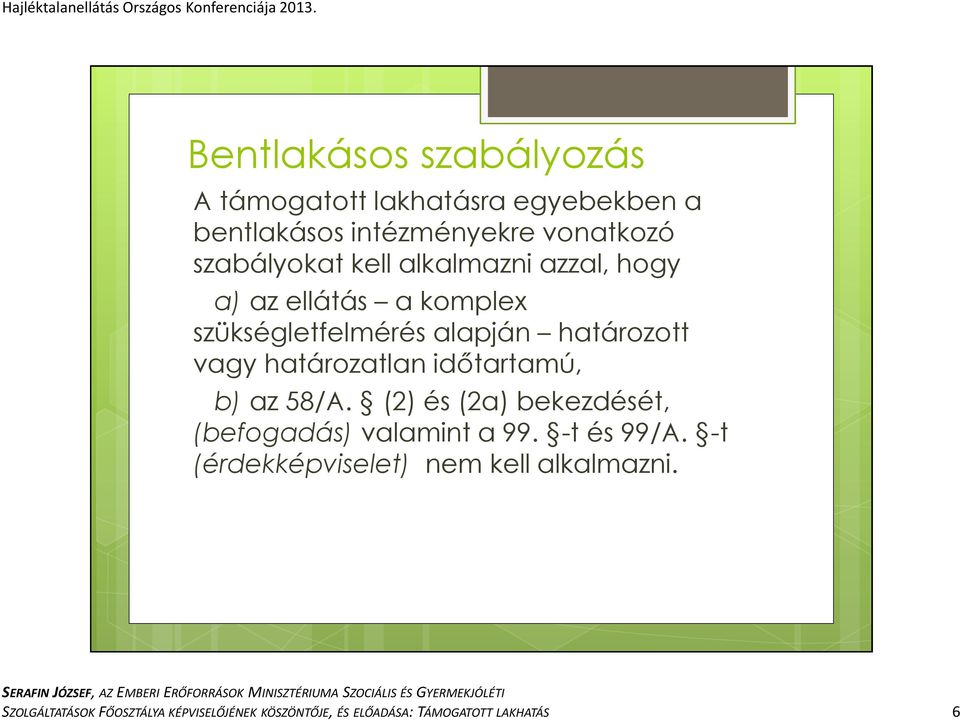 Hajléktalanellátás Országos Konferenciája 2013.

Bentlakásos szabályozás

A támogatott lakhatásra egyebekben a bentlakásos intézményekre vonatkozó szabályokat kell alkalmazni azzal, hogy

a) az ellátás – a komplex szükségletfelmérés alapján – határozott vagy határozatlan időtartamú,

b) az 58/A. § (2) és (2a) bekezdését, (befogadás) valamint a 99. §-t és 99/A. §-t (érdekképviselet) nem kell alkalmazni.

SERAFIN JÓZSEF, AZ EMBERI ERŐFORRÁSOK MINISZTÉRIUMA SZOCIÁLIS ÉS GYERMEKJÓLÉTI SZOLGÁLTATÁSOK FŐOSZTÁLYA KÉPVISELŐJÉNEK KÖSZÖNTŐJE, ÉS ELŐADÁSA: TÁMOGATOTT LAKHATÁS

6